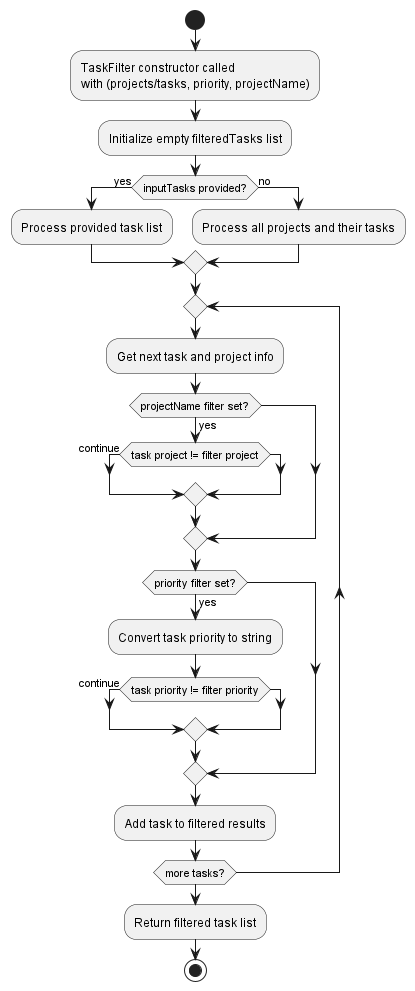 TaskFilter constructor called
with (projects/tasks, priority, projectName)

Initialize empty filteredTasks list

yes
inputTasks provided?
no

Process provided task list

Process all projects and their tasks

Get next task and project info

projectName filter set?

yes

continue

task project != filter project

priority filter set?

yes

Convert task priority to string

continue

task priority != filter priority

Add task to filtered results

more tasks?

Return filtered task list